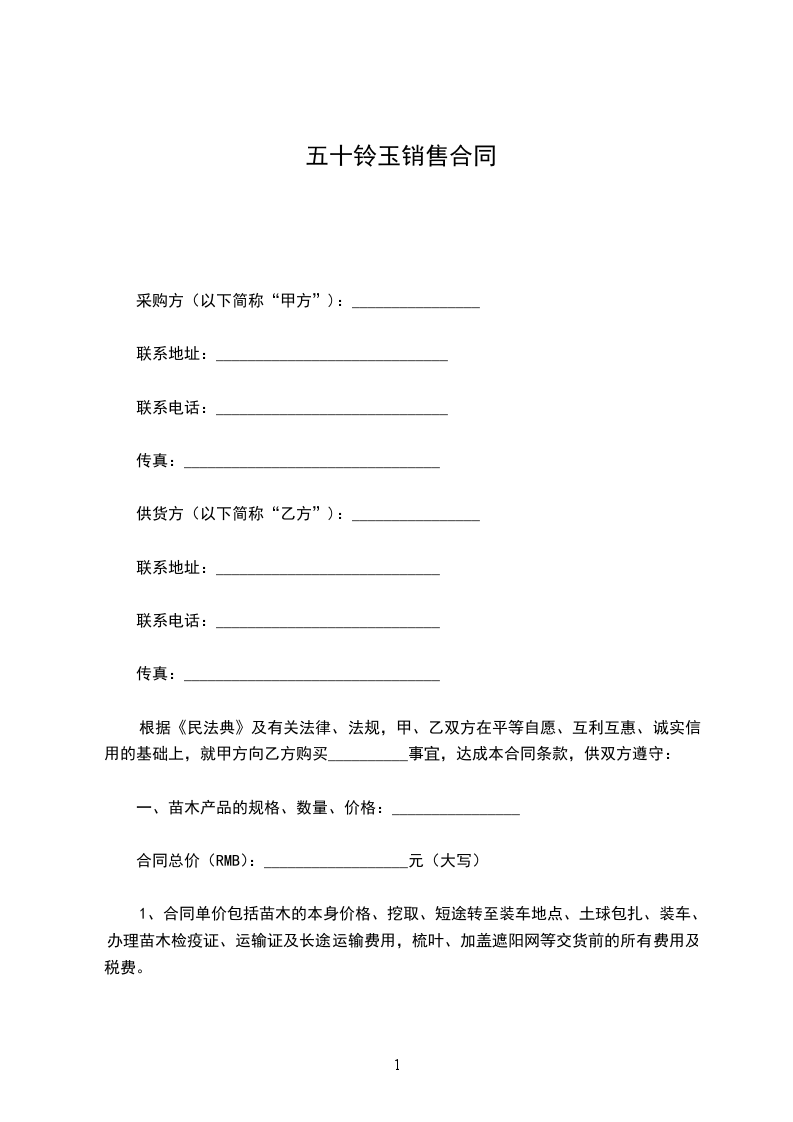 五十铃玉销售合同

采购方（以下简称“甲方”）：________________

联系地址：_____________________________

联系电话：_____________________________

传真：________________________________

供货方（以下简称“乙方”）：________________

联系地址：____________________________

联系电话：____________________________

传真：________________________________

根据《民法典》及有关法律、法规，甲、乙双方在平等自愿、互利互惠、诚实信用的基础上，就甲方向乙方购买__________事宜，达成本合同条款，供双方遵守：

一、苗木产品的规格、数量、价格：________________

合同总价（RMB）：__________________元（大写）

1、合同单价包括苗木的本身价格、挖取、短途转至装车地点、土球包扎、装车、办理苗木检疫证、运输证及长途运输费用，梳叶、加盖遮阳网等交货前的所有费用及税费。

1